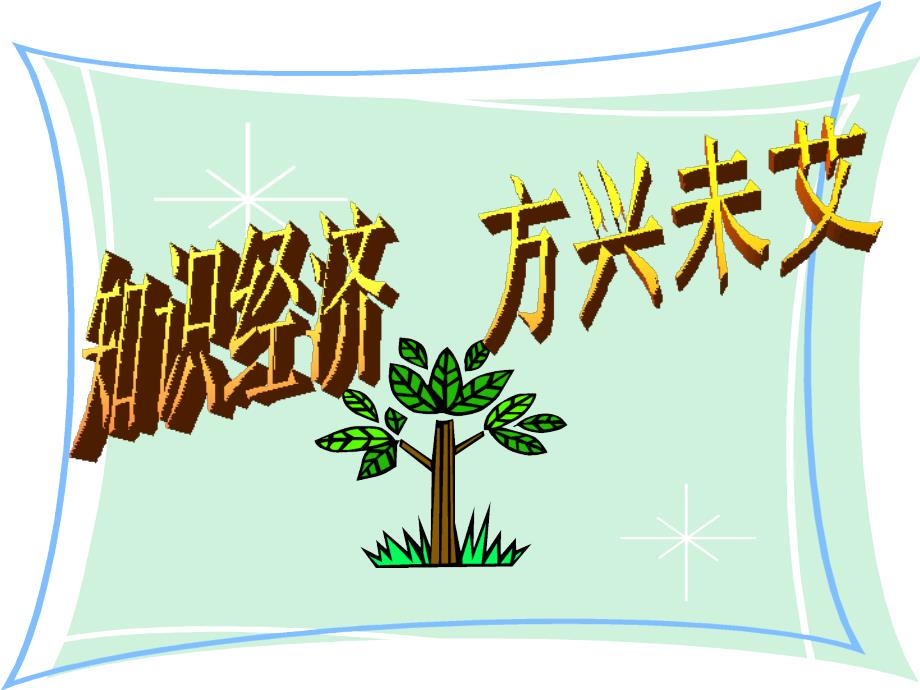 知识经济 方兴未艾